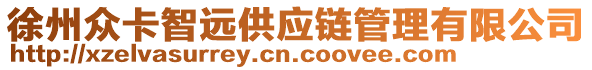 徐州众卡智远供应链管理有限公司
http://xzelvasurrey.cn.coovee.com